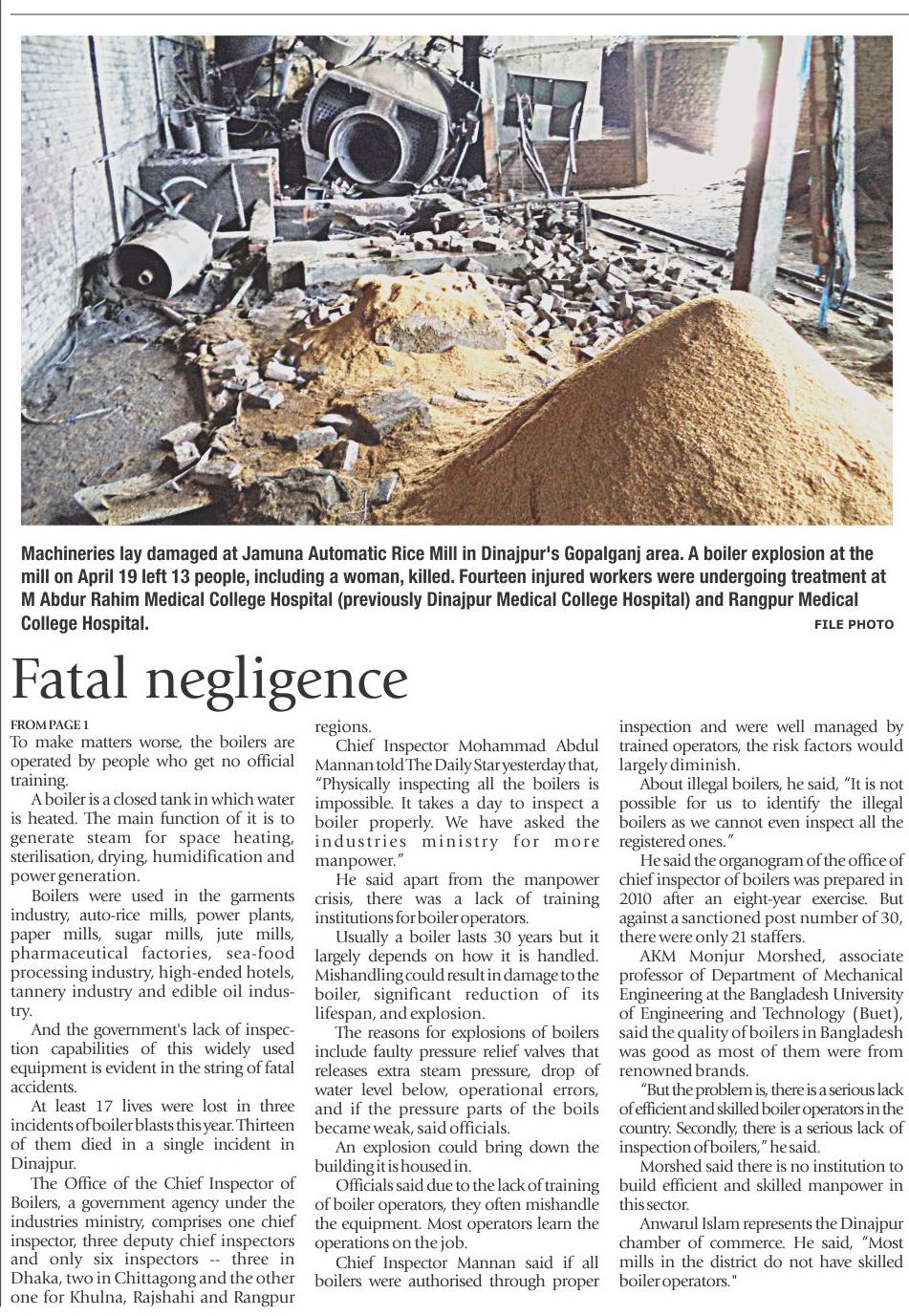 Machineries lay damaged at Jamuna Automatic Rice Mill in Dinajpur's Gopalganj area. A boiler explosion at the mill on April 19 left 13 people, including a woman, killed. Fourteen injured workers were undergoing treatment at M Abdur Rahim Medical College Hospital (previously Dinajpur Medical College Hospital) and Rangpur Medical College Hospital.
FILE PHOTO

Fatal negligence

FROM PAGE 1
To make matters worse, the boilers are operated by people who get no official training.

A boiler is a closed tank in which water is heated. The main function of it is to generate steam for space heating, sterilisation, drying, humidification and power generation.

Boilers were used in the garments industry, auto-rice mills, power plants, paper mills, sugar mills, jute mills, pharmaceutical factories, sea-food processing industry, high-ended hotels, tannery industry and edible oil industry.

And the government's lack of inspection capabilities of this widely used equipment is evident in the string of fatal accidents.

At least 17 lives were lost in three incidents of boiler blasts this year. Thirteen of them died in a single incident in Dinajpur.

The Office of the Chief Inspector of Boilers, a government agency under the industries ministry, comprises one chief inspector, three deputy chief inspectors and only six inspectors -- three in Dhaka, two in Chittagong and the other one for Khulna, Rajshahi and Rangpur regions.

Chief Inspector Mohammad Abdul Mannan told The Daily Star yesterday that, "Physically inspecting all the boilers is impossible. It takes a day to inspect a boiler properly. We have asked the industries ministry for more manpower."

He said apart from the manpower crisis, there was a lack of training institutions for boiler operators.

Usually a boiler lasts 30 years but it largely depends on how it is handled. Mishandling could result in damage to the boiler, significant reduction of its lifespan, and explosion.

The reasons for explosions of boilers include faulty pressure relief valves that releases extra steam pressure, drop of water level below, operational errors, and if the pressure parts of the boils became weak, said officials.

An explosion could bring down the building it is housed in.

Officials said due to the lack of training of boiler operators, they often mishandle the equipment. Most operators learn the operations on the job.

Chief Inspector Mannan said if all boilers were authorised through proper inspection and were well managed by trained operators, the risk factors would largely diminish.

About illegal boilers, he said, "It is not possible for us to identify the illegal boilers as we cannot even inspect all the registered ones."

He said the organogram of the office of chief inspector of boilers was prepared in 2010 after an eight-year exercise. But against a sanctioned post number of 30, there were only 21 staffers.

AKM Monjur Morshed, associate professor of Department of Mechanical Engineering at the Bangladesh University of Engineering and Technology (Buet), said the quality of boilers in Bangladesh was good as most of them were from renowned brands.

"But the problem is, there is a serious lack of efficient and skilled boiler operators in the country. Secondly, there is a serious lack of inspection of boilers," he said.

Morshed said there is no institution to build efficient and skilled manpower in this sector.

Anwarul Islam represents the Dinajpur chamber of commerce. He said, "Most mills in the district do not have skilled boiler operators."